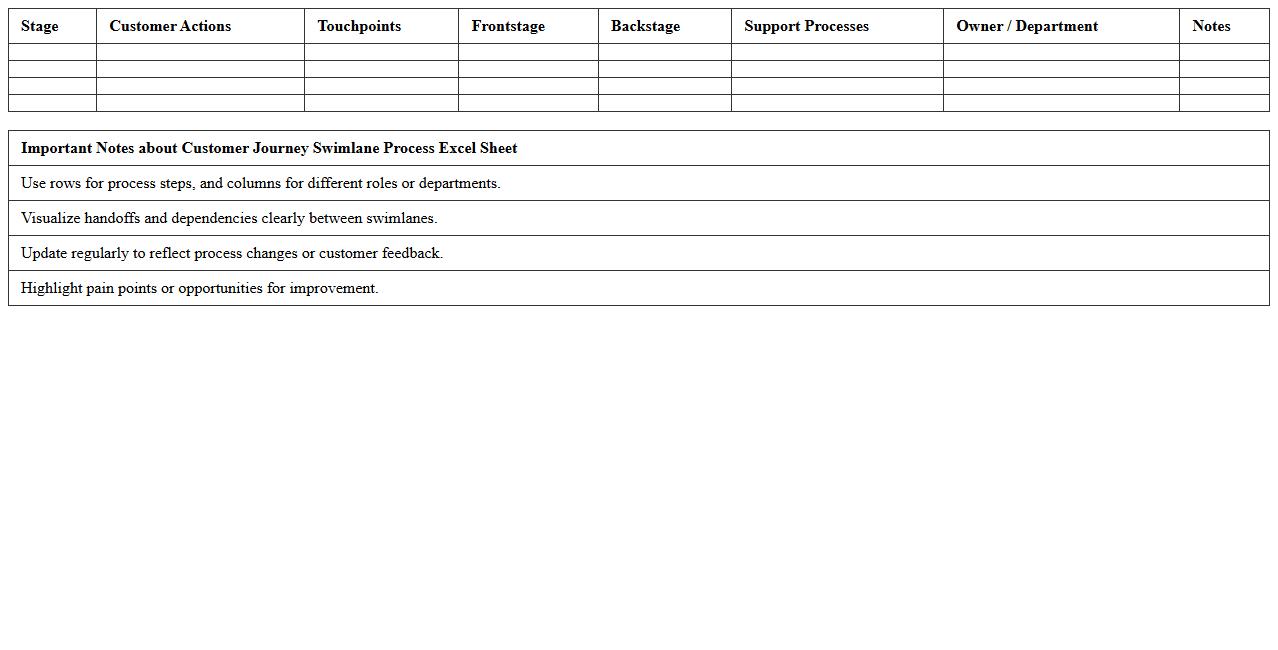 | Stage | Customer Actions | Touchpoints | Frontstage | Backstage | Support Processes | Owner / Department | Notes |
|---|---|---|---|---|---|---|---|
| | | | | | | | |
| | | | | | | | |
| | | | | | | | |
| | | | | | | | |

| Important Notes about Customer Journey Swimlane Process Excel Sheet |
|---|
| Use rows for process steps, and columns for different roles or departments. |
| Visualize handoffs and dependencies clearly between swimlanes. |
| Update regularly to reflect process changes or customer feedback. |
| Highlight pain points or opportunities for improvement. |